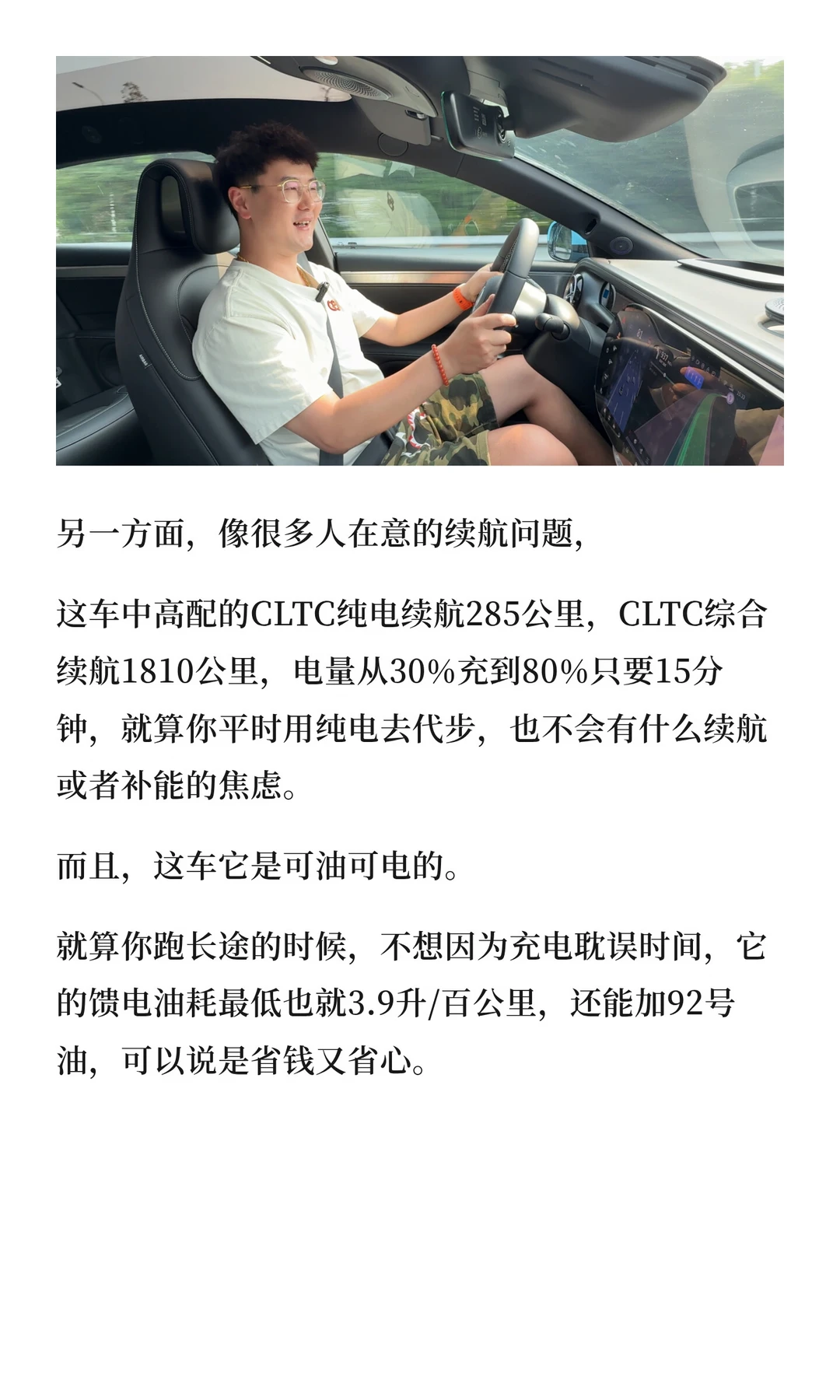 另一方面，像很多人在意的续航问题，

这车中高配的CLTC纯电续航285公里，CLTC综合续航1810公里，电量从30%充到80%只要15分钟，就算你平时用纯电去代步，也不会有什么续航或者补能的焦虑。

而且，这车它是可油可电的。

就算你跑长途的时候，不想因为充电耽误时间，它的馈电油耗最低也就3.9升/百公里，还能加92号油，可以说是省钱又省心。